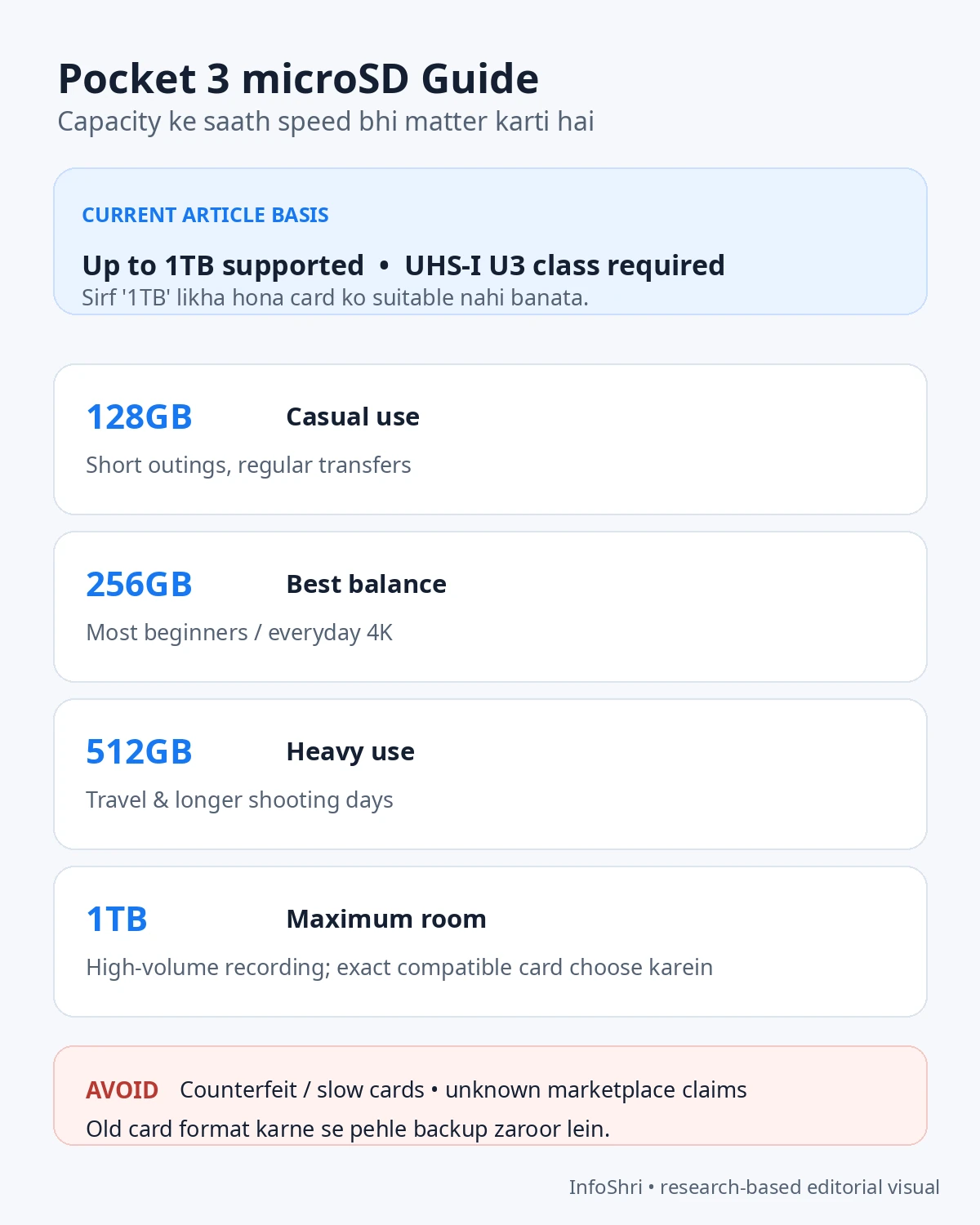 Pocket 3 microSD Guide
Capacity ke saath speed bhi matter karti hai

CURRENT ARTICLE BASIS

Up to 1TB supported • UHS-I U3 class required
Sirf '1TB' likha hona card ko suitable nahi banata.

128GB Casual use
Short outings, regular transfers

256GB Best balance
Most beginners / everyday 4K

512GB Heavy use
Travel & longer shooting days

1TB Maximum room
High-volume recording; exact compatible card choose karein

AVOID Counterfeit / slow cards • unknown marketplace claims
Old card format karne se pehle backup zaroor lein.

InfoShri • research-based editorial visual